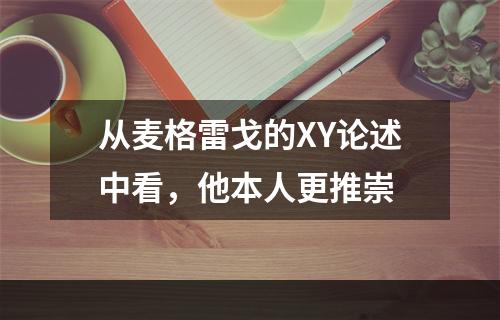 从麦格雷戈的XY论述中看，他本人更推崇